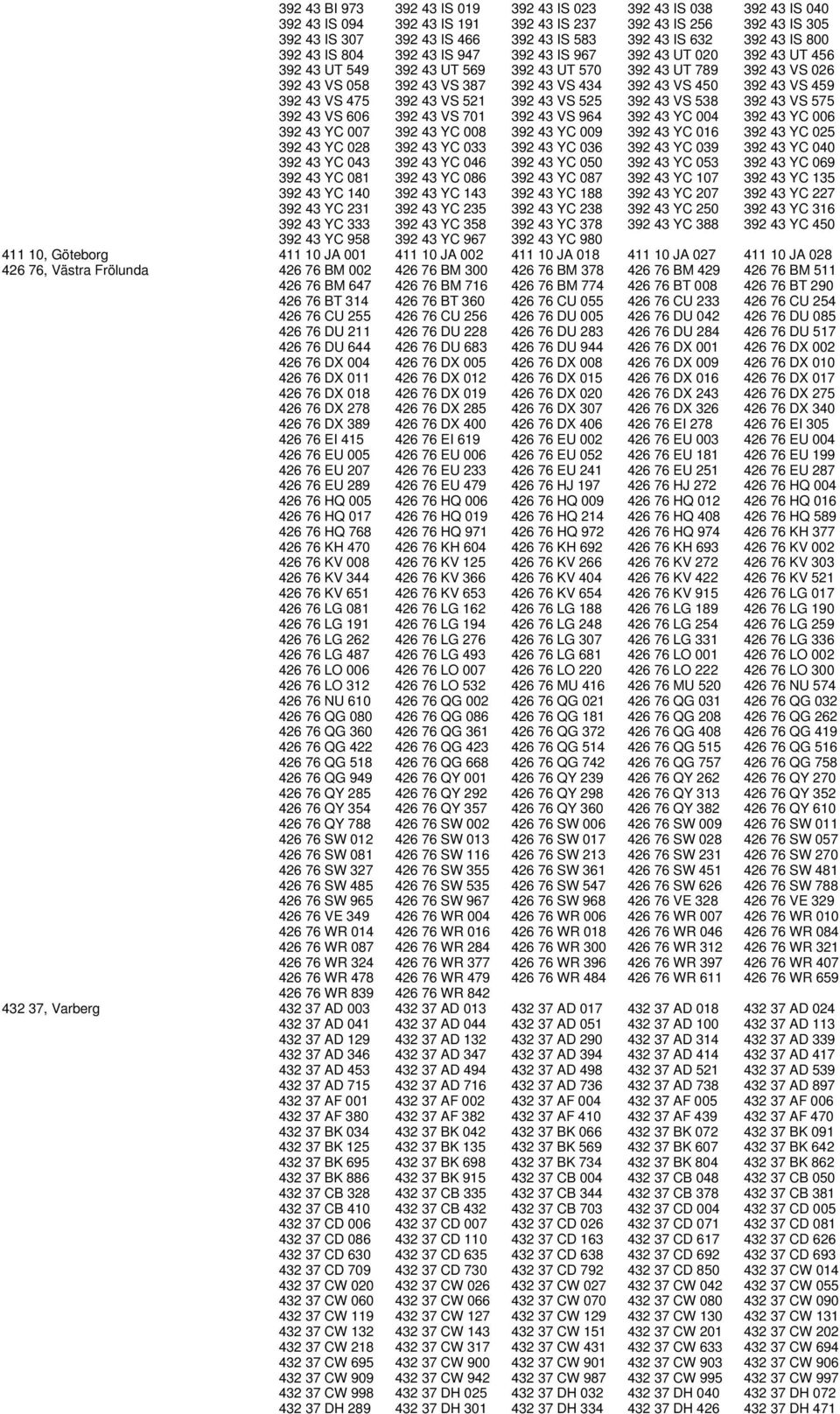 | | | | | | |
|---|---|---|---|---|---|
| | 392 43 BI 973 | 392 43 IS 019 | 392 43 IS 023 | 392 43 IS 038 | 392 43 IS 040 |
| | 392 43 IS 094 | 392 43 IS 191 | 392 43 IS 237 | 392 43 IS 256 | 392 43 IS 305 |
| | 392 43 IS 307 | 392 43 IS 466 | 392 43 IS 583 | 392 43 IS 632 | 392 43 IS 800 |
| | 392 43 IS 804 | 392 43 IS 947 | 392 43 IS 967 | 392 43 UT 020 | 392 43 UT 456 |
| | 392 43 UT 549 | 392 43 UT 569 | 392 43 UT 570 | 392 43 UT 789 | 392 43 VS 026 |
| | 392 43 VS 058 | 392 43 VS 387 | 392 43 VS 434 | 392 43 VS 450 | 392 43 VS 459 |
| | 392 43 VS 475 | 392 43 VS 521 | 392 43 VS 525 | 392 43 VS 538 | 392 43 VS 575 |
| | 392 43 VS 606 | 392 43 VS 701 | 392 43 VS 964 | 392 43 YC 004 | 392 43 YC 006 |
| | 392 43 YC 007 | 392 43 YC 008 | 392 43 YC 009 | 392 43 YC 016 | 392 43 YC 025 |
| | 392 43 YC 028 | 392 43 YC 033 | 392 43 YC 036 | 392 43 YC 039 | 392 43 YC 040 |
| | 392 43 YC 043 | 392 43 YC 046 | 392 43 YC 050 | 392 43 YC 053 | 392 43 YC 069 |
| | 392 43 YC 081 | 392 43 YC 086 | 392 43 YC 087 | 392 43 YC 107 | 392 43 YC 135 |
| | 392 43 YC 140 | 392 43 YC 143 | 392 43 YC 188 | 392 43 YC 207 | 392 43 YC 227 |
| | 392 43 YC 231 | 392 43 YC 235 | 392 43 YC 238 | 392 43 YC 250 | 392 43 YC 316 |
| | 392 43 YC 333 | 392 43 YC 358 | 392 43 YC 378 | 392 43 YC 388 | 392 43 YC 450 |
| | 392 43 YC 958 | 392 43 YC 967 | 392 43 YC 980 | | |
| 411 10, Göteborg | 411 10 JA 001 | 411 10 JA 002 | 411 10 JA 018 | 411 10 JA 027 | 411 10 JA 028 |
| 426 76, Västra Frölunda | 426 76 BM 002 | 426 76 BM 300 | 426 76 BM 378 | 426 76 BM 429 | 426 76 BM 511 |
| | 426 76 BM 647 | 426 76 BM 716 | 426 76 BM 774 | 426 76 BT 008 | 426 76 BT 290 |
| | 426 76 BT 314 | 426 76 BT 360 | 426 76 CU 055 | 426 76 CU 233 | 426 76 CU 254 |
| | 426 76 CU 255 | 426 76 CU 256 | 426 76 DU 005 | 426 76 DU 042 | 426 76 DU 085 |
| | 426 76 DU 211 | 426 76 DU 228 | 426 76 DU 283 | 426 76 DU 284 | 426 76 DU 517 |
| | 426 76 DU 644 | 426 76 DU 683 | 426 76 DU 944 | 426 76 DX 001 | 426 76 DX 002 |
| | 426 76 DX 004 | 426 76 DX 005 | 426 76 DX 008 | 426 76 DX 009 | 426 76 DX 010 |
| | 426 76 DX 011 | 426 76 DX 012 | 426 76 DX 015 | 426 76 DX 016 | 426 76 DX 017 |
| | 426 76 DX 018 | 426 76 DX 019 | 426 76 DX 020 | 426 76 DX 243 | 426 76 DX 275 |
| | 426 76 DX 278 | 426 76 DX 285 | 426 76 DX 307 | 426 76 DX 326 | 426 76 DX 340 |
| | 426 76 DX 389 | 426 76 DX 400 | 426 76 DX 406 | 426 76 EI 278 | 426 76 EI 305 |
| | 426 76 EI 415 | 426 76 EI 619 | 426 76 EU 002 | 426 76 EU 003 | 426 76 EU 004 |
| | 426 76 EU 005 | 426 76 EU 006 | 426 76 EU 052 | 426 76 EU 181 | 426 76 EU 199 |
| | 426 76 EU 207 | 426 76 EU 233 | 426 76 EU 241 | 426 76 EU 251 | 426 76 EU 287 |
| | 426 76 EU 289 | 426 76 EU 479 | 426 76 HJ 197 | 426 76 HJ 272 | 426 76 HQ 004 |
| | 426 76 HQ 005 | 426 76 HQ 006 | 426 76 HQ 009 | 426 76 HQ 012 | 426 76 HQ 016 |
| | 426 76 HQ 017 | 426 76 HQ 019 | 426 76 HQ 214 | 426 76 HQ 408 | 426 76 HQ 589 |
| | 426 76 HQ 768 | 426 76 HQ 971 | 426 76 HQ 972 | 426 76 HQ 974 | 426 76 KH 377 |
| | 426 76 KH 470 | 426 76 KH 604 | 426 76 KH 692 | 426 76 KH 693 | 426 76 KV 002 |
| | 426 76 KV 008 | 426 76 KV 125 | 426 76 KV 266 | 426 76 KV 272 | 426 76 KV 303 |
| | 426 76 KV 344 | 426 76 KV 366 | 426 76 KV 404 | 426 76 KV 422 | 426 76 KV 521 |
| | 426 76 KV 651 | 426 76 KV 653 | 426 76 KV 654 | 426 76 KV 915 | 426 76 LG 017 |
| | 426 76 LG 081 | 426 76 LG 162 | 426 76 LG 188 | 426 76 LG 189 | 426 76 LG 190 |
| | 426 76 LG 191 | 426 76 LG 194 | 426 76 LG 248 | 426 76 LG 254 | 426 76 LG 259 |
| | 426 76 LG 262 | 426 76 LG 276 | 426 76 LG 307 | 426 76 LG 331 | 426 76 LG 336 |
| | 426 76 LG 487 | 426 76 LG 493 | 426 76 LG 681 | 426 76 LO 001 | 426 76 LO 002 |
| | 426 76 LO 006 | 426 76 LO 007 | 426 76 LO 220 | 426 76 LO 222 | 426 76 LO 300 |
| | 426 76 LO 312 | 426 76 LO 532 | 426 76 MU 416 | 426 76 MU 520 | 426 76 NU 574 |
| | 426 76 NU 610 | 426 76 QG 002 | 426 76 QG 021 | 426 76 QG 031 | 426 76 QG 032 |
| | 426 76 QG 080 | 426 76 QG 086 | 426 76 QG 181 | 426 76 QG 208 | 426 76 QG 262 |
| | 426 76 QG 360 | 426 76 QG 361 | 426 76 QG 372 | 426 76 QG 408 | 426 76 QG 419 |
| | 426 76 QG 422 | 426 76 QG 423 | 426 76 QG 514 | 426 76 QG 515 | 426 76 QG 516 |
| | 426 76 QG 518 | 426 76 QG 668 | 426 76 QG 742 | 426 76 QG 757 | 426 76 QG 758 |
| | 426 76 QG 949 | 426 76 QY 001 | 426 76 QY 239 | 426 76 QY 262 | 426 76 QY 270 |
| | 426 76 QY 285 | 426 76 QY 292 | 426 76 QY 298 | 426 76 QY 313 | 426 76 QY 352 |
| | 426 76 QY 354 | 426 76 QY 357 | 426 76 QY 360 | 426 76 QY 382 | 426 76 QY 610 |
| | 426 76 QY 788 | 426 76 SW 002 | 426 76 SW 006 | 426 76 SW 009 | 426 76 SW 011 |
| | 426 76 SW 012 | 426 76 SW 013 | 426 76 SW 017 | 426 76 SW 028 | 426 76 SW 057 |
| | 426 76 SW 081 | 426 76 SW 116 | 426 76 SW 213 | 426 76 SW 231 | 426 76 SW 270 |
| | 426 76 SW 327 | 426 76 SW 355 | 426 76 SW 361 | 426 76 SW 451 | 426 76 SW 481 |
| | 426 76 SW 485 | 426 76 SW 535 | 426 76 SW 547 | 426 76 SW 626 | 426 76 SW 788 |
| | 426 76 SW 965 | 426 76 SW 967 | 426 76 SW 968 | 426 76 VE 328 | 426 76 VE 329 |
| | 426 76 VE 349 | 426 76 WR 004 | 426 76 WR 006 | 426 76 WR 007 | 426 76 WR 010 |
| | 426 76 WR 014 | 426 76 WR 016 | 426 76 WR 018 | 426 76 WR 046 | 426 76 WR 084 |
| | 426 76 WR 087 | 426 76 WR 284 | 426 76 WR 300 | 426 76 WR 312 | 426 76 WR 321 |
| | 426 76 WR 324 | 426 76 WR 377 | 426 76 WR 396 | 426 76 WR 397 | 426 76 WR 407 |
| | 426 76 WR 478 | 426 76 WR 479 | 426 76 WR 484 | 426 76 WR 611 | 426 76 WR 659 |
| | 426 76 WR 839 | 426 76 WR 842 | | | |
| 432 37, Varberg | 432 37 AD 003 | 432 37 AD 013 | 432 37 AD 017 | 432 37 AD 018 | 432 37 AD 024 |
| | 432 37 AD 041 | 432 37 AD 044 | 432 37 AD 051 | 432 37 AD 100 | 432 37 AD 113 |
| | 432 37 AD 129 | 432 37 AD 132 | 432 37 AD 290 | 432 37 AD 314 | 432 37 AD 339 |
| | 432 37 AD 346 | 432 37 AD 347 | 432 37 AD 394 | 432 37 AD 414 | 432 37 AD 417 |
| | 432 37 AD 453 | 432 37 AD 494 | 432 37 AD 498 | 432 37 AD 521 | 432 37 AD 539 |
| | 432 37 AD 715 | 432 37 AD 716 | 432 37 AD 736 | 432 37 AD 738 | 432 37 AD 897 |
| | 432 37 AF 001 | 432 37 AF 002 | 432 37 AF 004 | 432 37 AF 005 | 432 37 AF 006 |
| | 432 37 AF 380 | 432 37 AF 382 | 432 37 AF 410 | 432 37 AF 439 | 432 37 AF 470 |
| | 432 37 BK 034 | 432 37 BK 042 | 432 37 BK 066 | 432 37 BK 072 | 432 37 BK 091 |
| | 432 37 BK 125 | 432 37 BK 135 | 432 37 BK 569 | 432 37 BK 607 | 432 37 BK 642 |
| | 432 37 BK 695 | 432 37 BK 698 | 432 37 BK 734 | 432 37 BK 804 | 432 37 BK 862 |
| | 432 37 BK 886 | 432 37 BK 915 | 432 37 CB 004 | 432 37 CB 048 | 432 37 CB 050 |
| | 432 37 CB 328 | 432 37 CB 335 | 432 37 CB 344 | 432 37 CB 378 | 432 37 CB 381 |
| | 432 37 CB 410 | 432 37 CB 432 | 432 37 CB 703 | 432 37 CD 004 | 432 37 CD 005 |
| | 432 37 CD 006 | 432 37 CD 007 | 432 37 CD 026 | 432 37 CD 071 | 432 37 CD 081 |
| | 432 37 CD 086 | 432 37 CD 110 | 432 37 CD 163 | 432 37 CD 617 | 432 37 CD 626 |
| | 432 37 CD 630 | 432 37 CD 635 | 432 37 CD 638 | 432 37 CD 692 | 432 37 CD 693 |
| | 432 37 CD 709 | 432 37 CD 730 | 432 37 CD 792 | 432 37 CD 850 | 432 37 CW 014 |
| | 432 37 CW 020 | 432 37 CW 026 | 432 37 CW 027 | 432 37 CW 042 | 432 37 CW 055 |
| | 432 37 CW 060 | 432 37 CW 066 | 432 37 CW 070 | 432 37 CW 080 | 432 37 CW 090 |
| | 432 37 CW 119 | 432 37 CW 127 | 432 37 CW 129 | 432 37 CW 130 | 432 37 CW 131 |
| | 432 37 CW 132 | 432 37 CW 143 | 432 37 CW 151 | 432 37 CW 201 | 432 37 CW 202 |
| | 432 37 CW 218 | 432 37 CW 317 | 432 37 CW 431 | 432 37 CW 633 | 432 37 CW 694 |
| | 432 37 CW 695 | 432 37 CW 900 | 432 37 CW 901 | 432 37 CW 903 | 432 37 CW 906 |
| | 432 37 CW 909 | 432 37 CW 942 | 432 37 CW 987 | 432 37 CW 995 | 432 37 CW 997 |
| | 432 37 CW 998 | 432 37 DH 025 | 432 37 DH 032 | 432 37 DH 040 | 432 37 DH 072 |
| | 432 37 DH 289 | 432 37 DH 301 | 432 37 DH 334 | 432 37 DH 426 | 432 37 DH 471 |